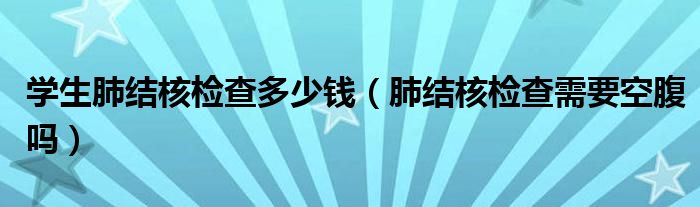 学生肺结核检查多少钱（肺结核检查需要空腹吗）